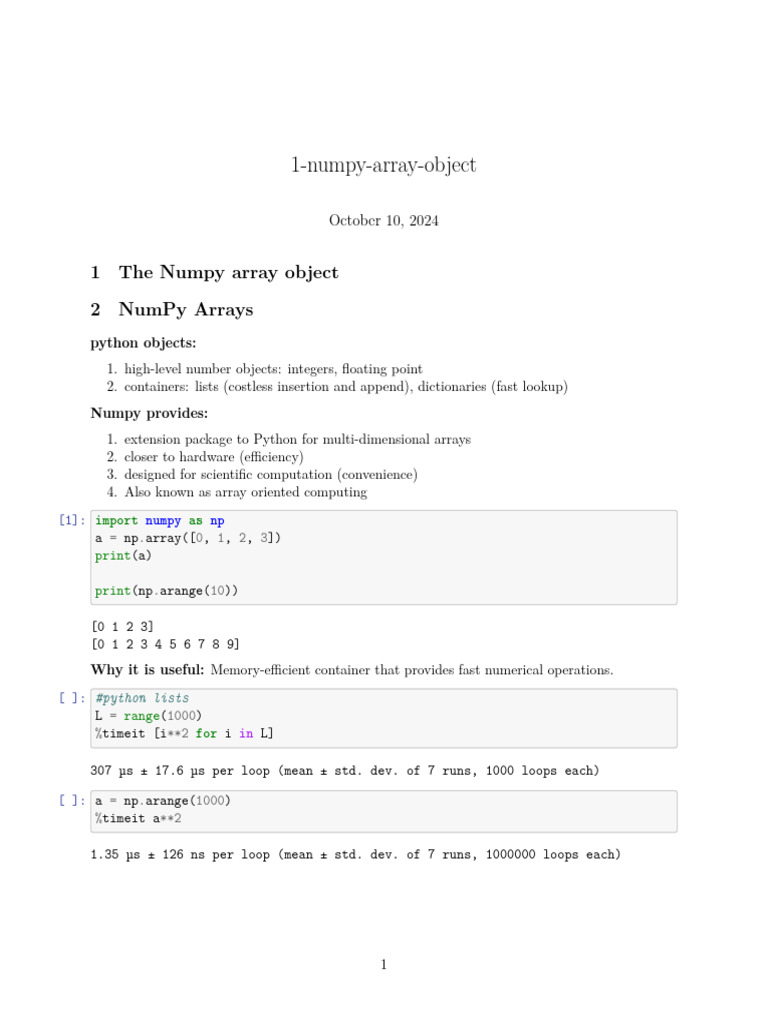 1-numpy-array-object

October 10, 2024

1 The Numpy array object

2 NumPy Arrays

python objects:

1. high-level number objects: integers, floating point
2. containers: lists (costless insertion and append), dictionaries (fast lookup)

Numpy provides:

1. extension package to Python for multi-dimensional arrays
2. closer to hardware (efficiency)
3. designed for scientific computation (convenience)
4. Also known as array oriented computing

[1]: import numpy as np
a = np.array([0, 1, 2, 3])
print(a)

print(np.arange(10))

[0 1 2 3]
[0 1 2 3 4 5 6 7 8 9]

Why it is useful: Memory-efficient container that provides fast numerical operations.

[ ]: #python lists
L = range(1000)
%timeit [i**2 for i in L]

307 µs ± 17.6 µs per loop (mean ± std. dev. of 7 runs, 1000 loops each)

[ ]: a = np.arange(1000)
%timeit a**2

1.35 µs ± 126 ns per loop (mean ± std. dev. of 7 runs, 1000000 loops each)

1